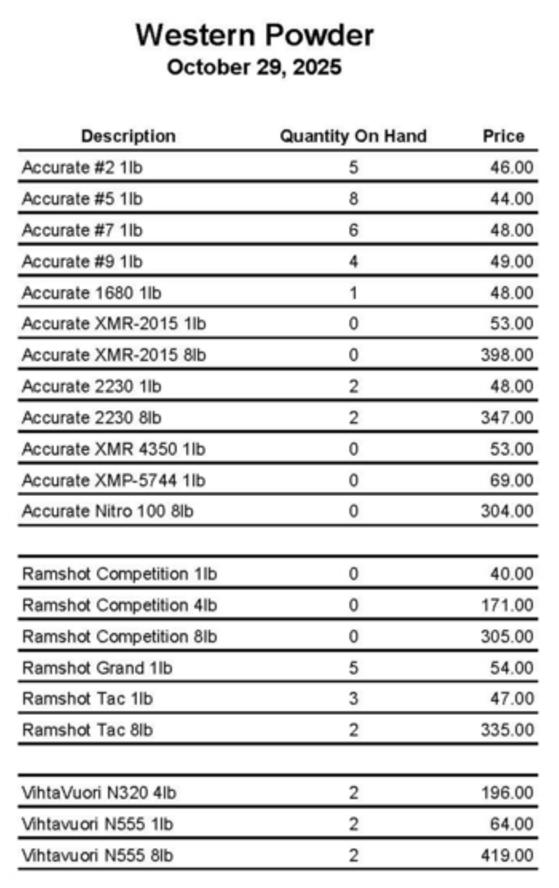 Western Powder
October 29, 2025

| Description | Quantity On Hand | Price |
|---|---|---|
| Accurate #2 1lb | 5 | 46.00 |
| Accurate #5 1lb | 8 | 44.00 |
| Accurate #7 1lb | 6 | 48.00 |
| Accurate #9 1lb | 4 | 49.00 |
| Accurate 1680 1lb | 1 | 48.00 |
| Accurate XMR-2015 1lb | 0 | 53.00 |
| Accurate XMR-2015 8lb | 0 | 398.00 |
| Accurate 2230 1lb | 2 | 48.00 |
| Accurate 2230 8lb | 2 | 347.00 |
| Accurate XMR 4350 1lb | 0 | 53.00 |
| Accurate XMP-5744 1lb | 0 | 69.00 |
| Accurate Nitro 100 8lb | 0 | 304.00 |
| | | |
| Ramshot Competition 1lb | 0 | 40.00 |
| Ramshot Competition 4lb | 0 | 171.00 |
| Ramshot Competition 8lb | 0 | 305.00 |
| Ramshot Grand 1lb | 5 | 54.00 |
| Ramshot Tac 1lb | 3 | 47.00 |
| Ramshot Tac 8lb | 2 | 335.00 |
| | | |
| VihtaVuori N320 4lb | 2 | 196.00 |
| Vihtavuori N555 1lb | 2 | 64.00 |
| Vihtavuori N555 8lb | 2 | 419.00 |